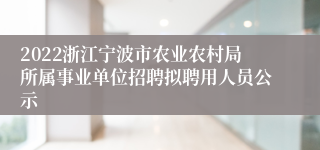 2022浙江宁波市农业农村局所属事业单位招聘拟聘用人员公示